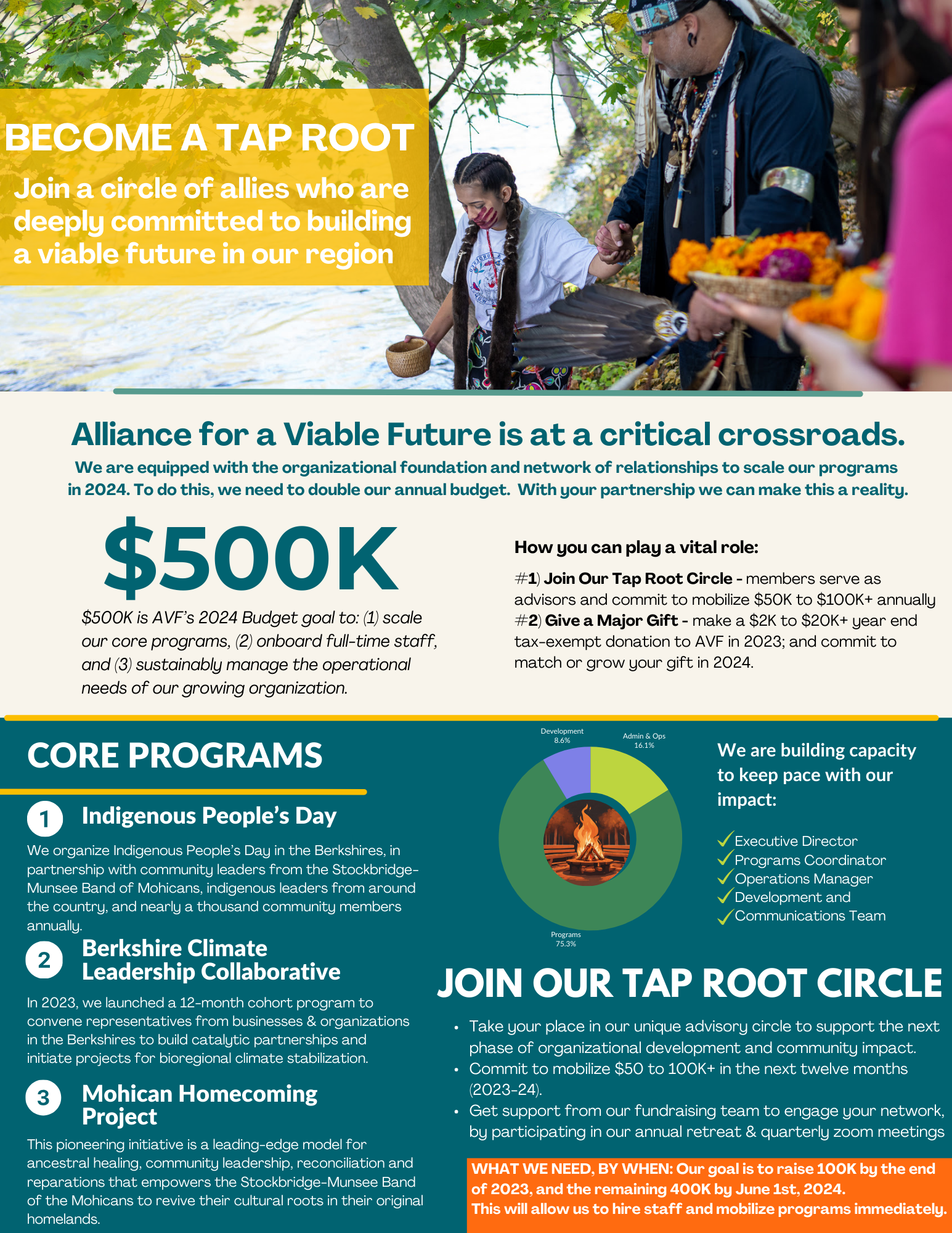 BECOME A TAP ROOT

Join a circle of allies who are deeply committed to building a viable future in our region

Alliance for a Viable Future is at a critical crossroads.

We are equipped with the organizational foundation and network of relationships to scale our programs in 2024. To do this, we need to double our annual budget. With your partnership we can make this a reality.

$500K

$500K is AVF's 2024 Budget goal to: (1) scale our core programs, (2) onboard full-time staff, and (3) sustainably manage the operational needs of our growing organization.

How you can play a vital role:

#1) Join Our Tap Root Circle - members serve as advisors and commit to mobilize $50K to $100K+ annually
#2) Give a Major Gift - make a $2K to $20K+ year end tax-exempt donation to AVF in 2023; and commit to match or grow your gift in 2024.

CORE PROGRAMS

1 Indigenous People's Day

We organize Indigenous People's Day in the Berkshires, in partnership with community leaders from the Stockbridge-Munsee Band of Mohicans, indigenous leaders from around the country, and nearly a thousand community members annually.

2 Berkshire Climate Leadership Collaborative

In 2023, we launched a 12-month cohort program to convene representatives from businesses & organizations in the Berkshires to build catalytic partnerships and initiate projects for bioregional climate stabilization.

3 Mohican Homecoming Project

This pioneering initiative is a leading-edge model for ancestral healing, community leadership, reconciliation and reparations that empowers the Stockbridge-Munsee Band of the Mohicans to revive their cultural roots in their original homelands.

Development 8.6%
Admin & Ops 16.1%
Programs 75.3%

We are building capacity to keep pace with our impact:

Executive Director
Programs Coordinator
Operations Manager
Development and Communications Team

JOIN OUR TAP ROOT CIRCLE

• Take your place in our unique advisory circle to support the next phase of organizational development and community impact.
• Commit to mobilize $50 to 100K+ in the next twelve months (2023-24).
• Get support from our fundraising team to engage your network, by participating in our annual retreat & quarterly zoom meetings

WHAT WE NEED, BY WHEN: Our goal is to raise 100K by the end of 2023, and the remaining 400K by June 1st, 2024.
This will allow us to hire staff and mobilize programs immediately.